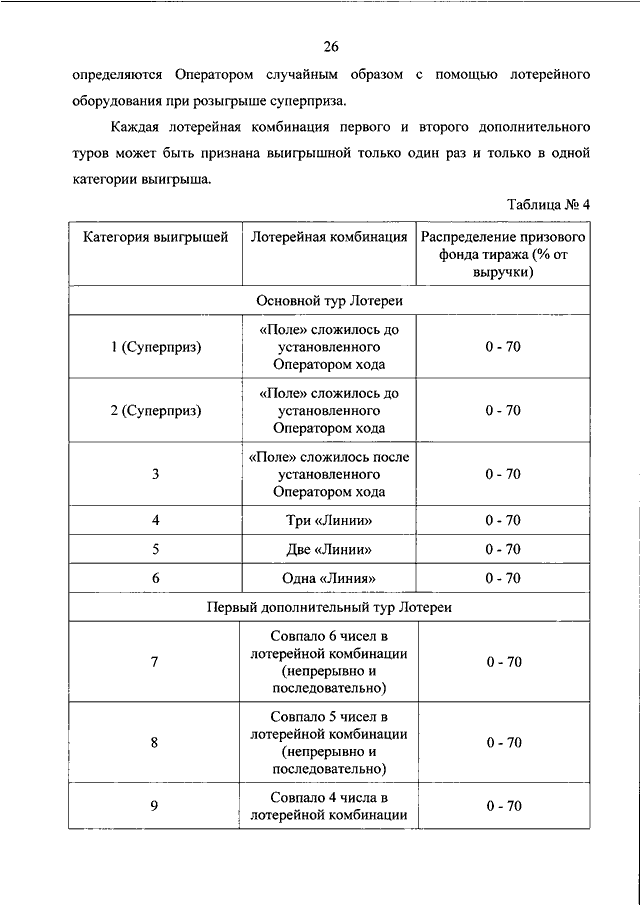 26

определяются Оператором случайным образом с помощью лотерейного оборудования при розыгрыше суперприза.

Каждая лотерейная комбинация первого и второго дополнительного туров может быть признана выигрышной только один раз и только в одной категории выигрыша.

Таблица № 4

| Категория выигрышей | Лотерейная комбинация | Распределение призового фонда тиража (% от выручки) |
|---|---|---|
| Основной тур Лотереи | | |
| 1 (Суперприз) | «Поле» сложилось до установленного Оператором хода | 0 - 70 |
| 2 (Суперприз) | «Поле» сложилось до установленного Оператором хода | 0 - 70 |
| 3 | «Поле» сложилось после установленного Оператором хода | 0 - 70 |
| 4 | Три «Линии» | 0 - 70 |
| 5 | Две «Линии» | 0 - 70 |
| 6 | Одна «Линия» | 0 - 70 |
| Первый дополнительный тур Лотереи | | |
| 7 | Совпало 6 чисел в лотерейной комбинации (непрерывно и последовательно) | 0 - 70 |
| 8 | Совпало 5 чисел в лотерейной комбинации (непрерывно и последовательно) | 0 - 70 |
| 9 | Совпало 4 числа в лотерейной комбинации | 0 - 70 |